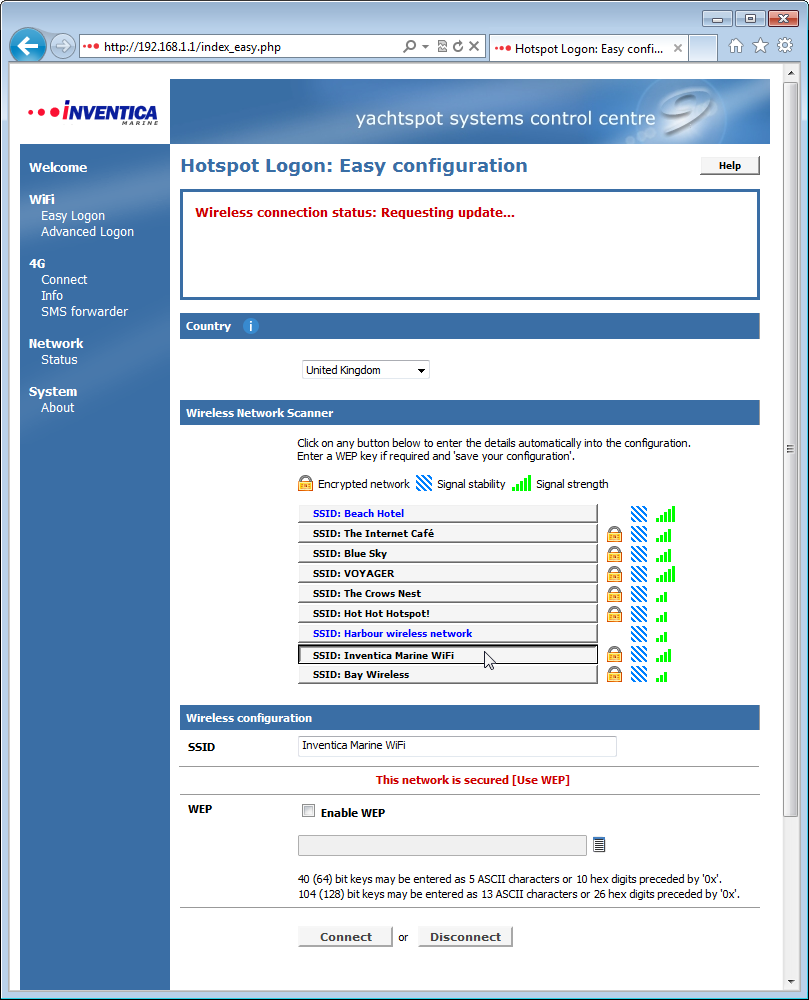 http://192.168.1.1/index_easy.php
Hotspot Logon: Easy confi...

INVENTICA
MARINE

yachtspot systems control centre

Welcome

WiFi
Easy Logon
Advanced Logon

4G
Connect
Info
SMS forwarder

Network
Status

System
About

Hotspot Logon: Easy configuration

Help

Wireless connection status: Requesting update...

Country

United Kingdom

Wireless Network Scanner

Click on any button below to enter the details automatically into the configuration.
Enter a WEP key if required and 'save your configuration'.

Encrypted network Signal stability Signal strength

SSID: Beach Hotel
SSID: The Internet Café
SSID: Blue Sky
SSID: VOYAGER
SSID: The Crows Nest
SSID: Hot Hot Hotspot!
SSID: Harbour wireless network
SSID: Inventica Marine WiFi
SSID: Bay Wireless

Wireless configuration

SSID Inventica Marine WiFi

This network is secured [Use WEP]

WEP Enable WEP

40 (64) bit keys may be entered as 5 ASCII characters or 10 hex digits preceded by '0x'.
104 (128) bit keys may be entered as 13 ASCII characters or 26 hex digits preceded by '0x'.

Connect or Disconnect